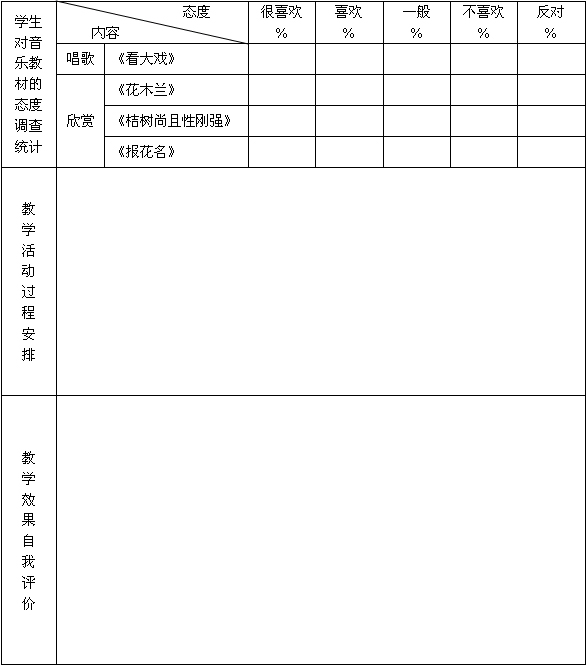 | 学生对音乐教材的态度调查统计 | 态度 内容 | | 很喜欢 % | 喜欢 % | 一般 % | 不喜欢 % | 反对 % |
|---|---|---|---|---|---|---|---|
| | 唱歌 | 《看大戏》 | | | | | |
| | 欣赏 | 《花木兰》 | | | | | |
| | | 《桔树尚且性刚强》 | | | | | |
| | | 《报花名》 | | | | | |
| 教学活动过程安排 | | | | | | | |
| 教学效果自我评价 | | | | | | | |